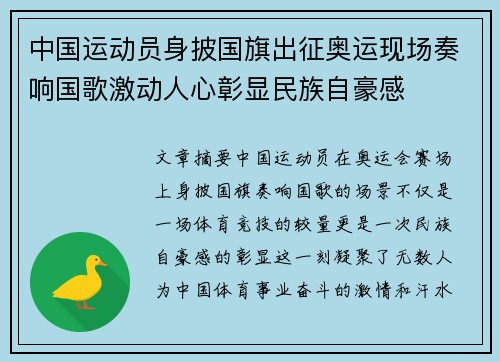 中国运动员身披国旗出征奥运现场奏响国歌激动人心彰显民族自豪感

文章摘要中国运动员在奥运会赛场上身披国旗奏响国歌的场景不仅是一场体育竞技的较量更是一次民族自豪感的彰显这一刻凝聚了无数人为中国体育事业奋斗的激情和汗水